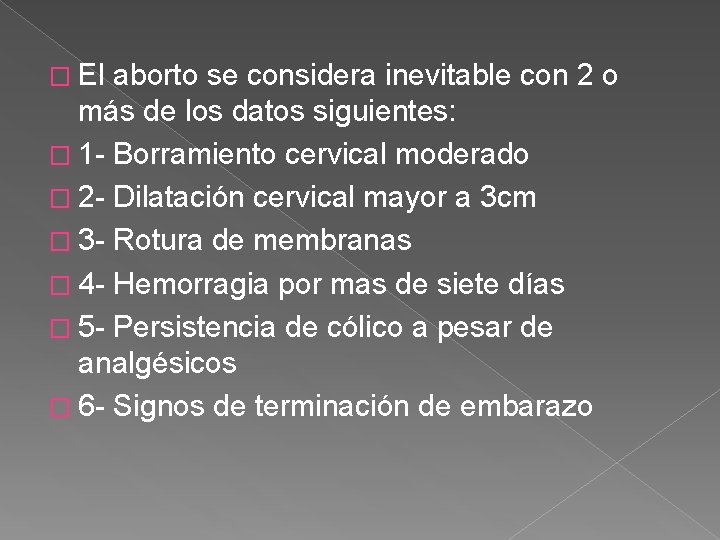 El aborto se considera inevitable con 2 o más de los datos siguientes:

1- Borramiento cervical moderado

2- Dilatación cervical mayor a 3cm

3- Rotura de membranas

4- Hemorragia por mas de siete días

5- Persistencia de cólico a pesar de analgésicos

6- Signos de terminación de embarazo